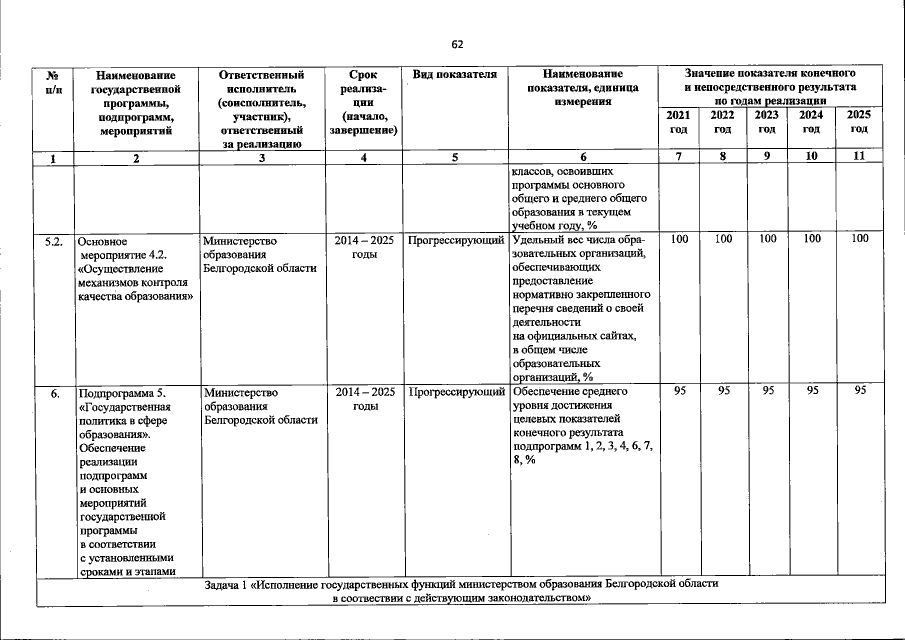 62

| № п/п | Наименование государственной программы, подпрограмм, мероприятий | Ответственный исполнитель (соисполнитель, участник), ответственный за реализацию | Срок реализации (начало, завершение) | Вид показателя | Наименование показателя, единица измерения | Значение показателя конечного и непосредственного результата по годам реализации 2021 год | 2022 год | 2023 год | 2024 год | 2025 год |
|---|---|---|---|---|---|---|---|---|---|---|
| 1 | 2 | 3 | 4 | 5 | 6 | 7 | 8 | 9 | 10 | 11 |
| | | | | | классов, освоивших программы основного общего и среднего общего образования в текущем учебном году, % | | | | | |
| 5.2. | Основное мероприятие 4.2. «Осуществление механизмов контроля качества образования» | Министерство образования Белгородской области | 2014 – 2025 годы | Прогрессирующий | Удельный вес числа образовательных организаций, обеспечивающих предоставление нормативно закрепленного перечня сведений о своей деятельности на официальных сайтах, в общем числе образовательных организаций, % | 100 | 100 | 100 | 100 | 100 |
| 6. | Подпрограмма 5. «Государственная политика в сфере образования». Обеспечение реализации подпрограмм и основных мероприятий государственной программы в соответствии с установленными сроками и этапами | Министерство образования Белгородской области | 2014 – 2025 годы | Прогрессирующий | Обеспечение среднего уровня достижения целевых показателей конечного результата подпрограмм 1, 2, 3, 4, 6, 7, 8, % | 95 | 95 | 95 | 95 | 95 |
| Задача 1 «Исполнение государственных функций министерством образования Белгородской области в соответствии с действующим законодательством» | | | | | | | | | | |